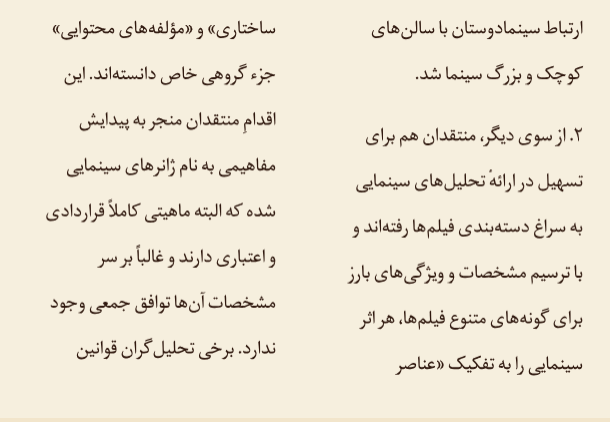 ارتباط سینمادوستان با سالن‌های کوچک و بزرگ سینما شد.

۲. از سوی دیگر، منتقدان هم برای تسهیل در ارائهٔ تحلیل‌های سینمایی به سراغ دسته‌بندی فیلم‌ها رفته‌اند و با ترسیم مشخصات و ویژگی‌های بارز برای گونه‌های متنوع فیلم‌ها، هر اثر سینمایی را به تفکیک «عناصر

ساختاری» و «مؤلفه‌های محتوایی» جزء گروهی خاص دانسته‌اند. این اقدامِ منتقدان منجر به پیدایش مفاهیمی به نام ژانرهای سینمایی شده که البته ماهیتی کاملاً قراردادی و اعتباری دارند و غالباً بر سر مشخصات آن‌ها توافق جمعی وجود ندارد. برخی تحلیل‌گران قوانین